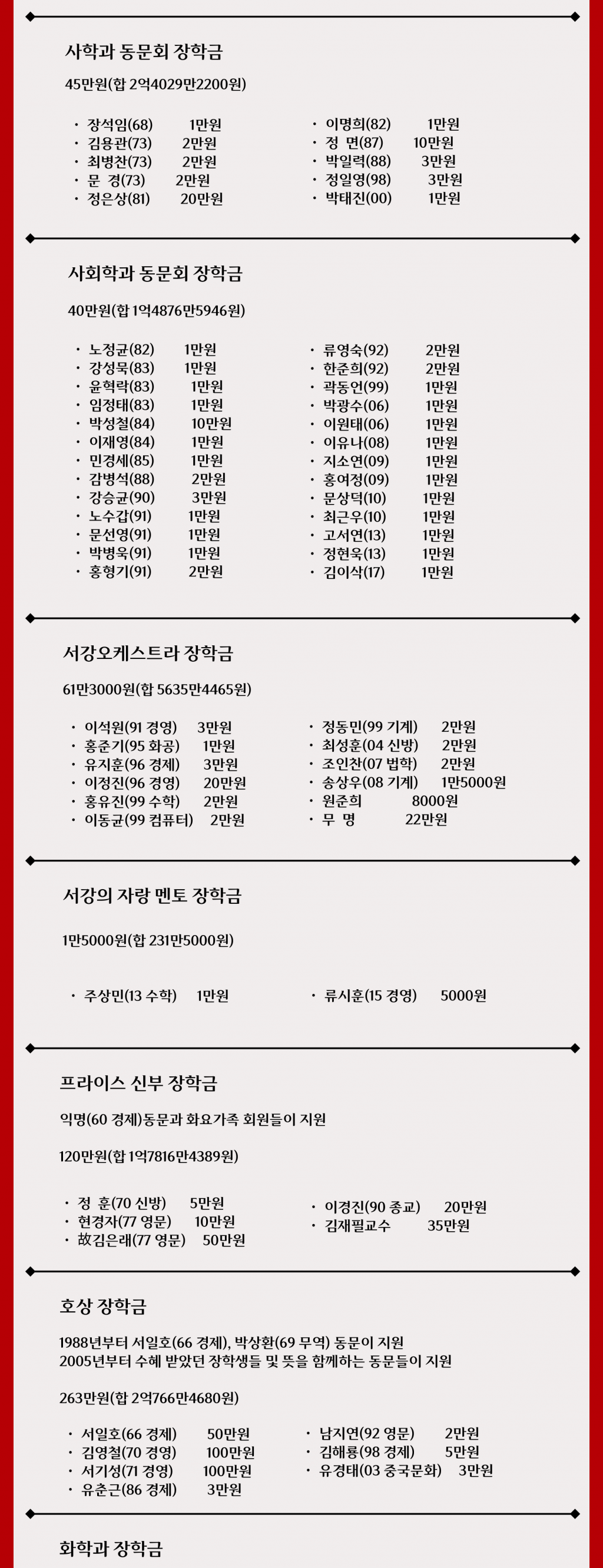 사학과 동문회 장학금

45만원(합 2억4029만2200원)

· 장석임(68) 1만원
· 김용관(73) 2만원
· 최병찬(73) 2만원
· 문 경(73) 2만원
· 정은상(81) 20만원

· 이명희(82) 1만원
· 정 면(87) 10만원
· 박일력(88) 3만원
· 정일영(98) 3만원
· 박태진(00) 1만원

사회학과 동문회 장학금

40만원(합 1억4876만5946원)

· 노정균(82) 1만원
· 강성묵(83) 1만원
· 윤혁락(83) 1만원
· 임정태(83) 1만원
· 박성철(84) 10만원
· 이재영(84) 1만원
· 민경세(85) 1만원
· 감병석(88) 2만원
· 강승균(90) 3만원
· 노수갑(91) 1만원
· 문선영(91) 1만원
· 박병욱(91) 1만원
· 홍형기(91) 2만원

· 류영숙(92) 2만원
· 한준희(92) 2만원
· 곽동언(99) 1만원
· 박광수(06) 1만원
· 이원태(06) 1만원
· 이유나(08) 1만원
· 지소연(09) 1만원
· 홍여정(09) 1만원
· 문상덕(10) 1만원
· 최근우(10) 1만원
· 고서연(13) 1만원
· 정현욱(13) 1만원
· 김이삭(17) 1만원

서강오케스트라 장학금

61만3000원(합 5635만4465원)

· 이석원(91 경영) 3만원
· 홍준기(95 화공) 1만원
· 유지훈(96 경제) 3만원
· 이정진(96 경영) 20만원
· 홍유진(99 수학) 2만원
· 이동균(99 컴퓨터) 2만원

· 정동민(99 기계) 2만원
· 최성훈(04 신방) 2만원
· 조인찬(07 법학) 2만원
· 송상우(08 기계) 1만5000원
· 원준희 8000원
· 무 명 22만원

서강의 자랑 멘토 장학금

1만5000원(합 231만5000원)

· 주상민(13 수학) 1만원

· 류시훈(15 경영) 5000원

프라이스 신부 장학금

익명(60 경제)동문과 화요가족 회원들이 지원

120만원(합 1억7816만4389원)

· 정 훈(70 신방) 5만원
· 현경자(77 영문) 10만원
· 故김은래(77 영문) 50만원

· 이경진(90 종교) 20만원
· 김재필교수 35만원

호상 장학금

1988년부터 서일호(66 경제), 박상환(69 무역) 동문이 지원
2005년부터 수혜 받았던 장학생들 및 뜻을 함께하는 동문들이 지원

263만원(합 2억766만4680원)

· 서일호(66 경제) 50만원
· 김영철(70 경영) 100만원
· 서기성(71 경영) 100만원
· 유춘근(86 경제) 3만원

· 남지연(92 영문) 2만원
· 김해룡(98 경제) 5만원
· 유경태(03 중국문화) 3만원

화학과 장학금